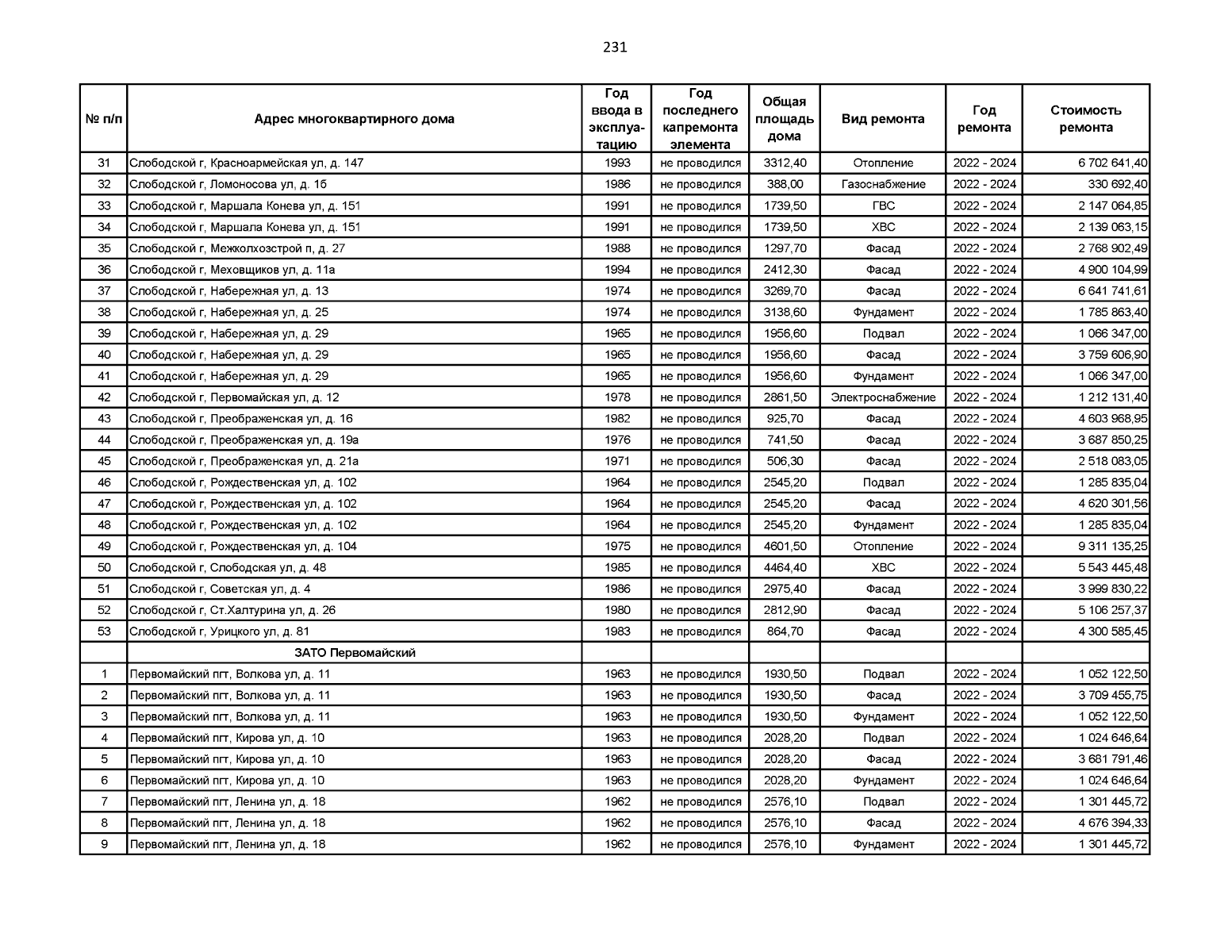 231

| № п/п | Адрес многоквартирного дома | Год ввода в эксплуатацию | Год последнего капремонта элемента | Общая площадь дома | Вид ремонта | Год ремонта | Стоимость ремонта |
|---|---|---|---|---|---|---|---|
| 31 | Слободской г, Красноармейская ул, д. 147 | 1993 | не проводился | 3312,40 | Отопление | 2022 - 2024 | 6 702 641,40 |
| 32 | Слободской г, Ломоносова ул, д. 1б | 1986 | не проводился | 388,00 | Газоснабжение | 2022 - 2024 | 330 692,40 |
| 33 | Слободской г, Маршала Конева ул, д. 151 | 1991 | не проводился | 1739,50 | ГВС | 2022 - 2024 | 2 147 064,85 |
| 34 | Слободской г, Маршала Конева ул, д. 151 | 1991 | не проводился | 1739,50 | ХВС | 2022 - 2024 | 2 139 063,15 |
| 35 | Слободской г, Межколхозстрой п, д. 27 | 1988 | не проводился | 1297,70 | Фасад | 2022 - 2024 | 2 768 902,49 |
| 36 | Слободской г, Меховщиков ул, д. 11а | 1994 | не проводился | 2412,30 | Фасад | 2022 - 2024 | 4 900 104,99 |
| 37 | Слободской г, Набережная ул, д. 13 | 1974 | не проводился | 3269,70 | Фасад | 2022 - 2024 | 6 641 741,61 |
| 38 | Слободской г, Набережная ул, д. 25 | 1974 | не проводился | 3138,60 | Фундамент | 2022 - 2024 | 1 785 863,40 |
| 39 | Слободской г, Набережная ул, д. 29 | 1965 | не проводился | 1956,60 | Подвал | 2022 - 2024 | 1 066 347,00 |
| 40 | Слободской г, Набережная ул, д. 29 | 1965 | не проводился | 1956,60 | Фасад | 2022 - 2024 | 3 759 606,90 |
| 41 | Слободской г, Набережная ул, д. 29 | 1965 | не проводился | 1956,60 | Фундамент | 2022 - 2024 | 1 066 347,00 |
| 42 | Слободской г, Первомайская ул, д. 12 | 1978 | не проводился | 2861,50 | Электроснабжение | 2022 - 2024 | 1 212 131,40 |
| 43 | Слободской г, Преображенская ул, д. 16 | 1982 | не проводился | 925,70 | Фасад | 2022 - 2024 | 4 603 968,95 |
| 44 | Слободской г, Преображенская ул, д. 19а | 1976 | не проводился | 741,50 | Фасад | 2022 - 2024 | 3 687 850,25 |
| 45 | Слободской г, Преображенская ул, д. 21а | 1971 | не проводился | 506,30 | Фасад | 2022 - 2024 | 2 518 083,05 |
| 46 | Слободской г, Рождественская ул, д. 102 | 1964 | не проводился | 2545,20 | Подвал | 2022 - 2024 | 1 285 835,04 |
| 47 | Слободской г, Рождественская ул, д. 102 | 1964 | не проводился | 2545,20 | Фасад | 2022 - 2024 | 4 620 301,56 |
| 48 | Слободской г, Рождественская ул, д. 102 | 1964 | не проводился | 2545,20 | Фундамент | 2022 - 2024 | 1 285 835,04 |
| 49 | Слободской г, Рождественская ул, д. 104 | 1975 | не проводился | 4601,50 | Отопление | 2022 - 2024 | 9 311 135,25 |
| 50 | Слободской г, Слободская ул, д. 48 | 1985 | не проводился | 4464,40 | ХВС | 2022 - 2024 | 5 543 445,48 |
| 51 | Слободской г, Советская ул, д. 4 | 1986 | не проводился | 2975,40 | Фасад | 2022 - 2024 | 3 999 830,22 |
| 52 | Слободской г, Ст.Халтурина ул, д. 26 | 1980 | не проводился | 2812,90 | Фасад | 2022 - 2024 | 5 106 257,37 |
| 53 | Слободской г, Урицкого ул, д. 81 | 1983 | не проводился | 864,70 | Фасад | 2022 - 2024 | 4 300 585,45 |
| | ЗАТО Первомайский | | | | | | |
| 1 | Первомайский пгт, Волкова ул, д. 11 | 1963 | не проводился | 1930,50 | Подвал | 2022 - 2024 | 1 052 122,50 |
| 2 | Первомайский пгт, Волкова ул, д. 11 | 1963 | не проводился | 1930,50 | Фасад | 2022 - 2024 | 3 709 455,75 |
| 3 | Первомайский пгт, Волкова ул, д. 11 | 1963 | не проводился | 1930,50 | Фундамент | 2022 - 2024 | 1 052 122,50 |
| 4 | Первомайский пгт, Кирова ул, д. 10 | 1963 | не проводился | 2028,20 | Подвал | 2022 - 2024 | 1 024 646,64 |
| 5 | Первомайский пгт, Кирова ул, д. 10 | 1963 | не проводился | 2028,20 | Фасад | 2022 - 2024 | 3 681 791,46 |
| 6 | Первомайский пгт, Кирова ул, д. 10 | 1963 | не проводился | 2028,20 | Фундамент | 2022 - 2024 | 1 024 646,64 |
| 7 | Первомайский пгт, Ленина ул, д. 18 | 1962 | не проводился | 2576,10 | Подвал | 2022 - 2024 | 1 301 445,72 |
| 8 | Первомайский пгт, Ленина ул, д. 18 | 1962 | не проводился | 2576,10 | Фасад | 2022 - 2024 | 4 676 394,33 |
| 9 | Первомайский пгт, Ленина ул, д. 18 | 1962 | не проводился | 2576,10 | Фундамент | 2022 - 2024 | 1 301 445,72 |